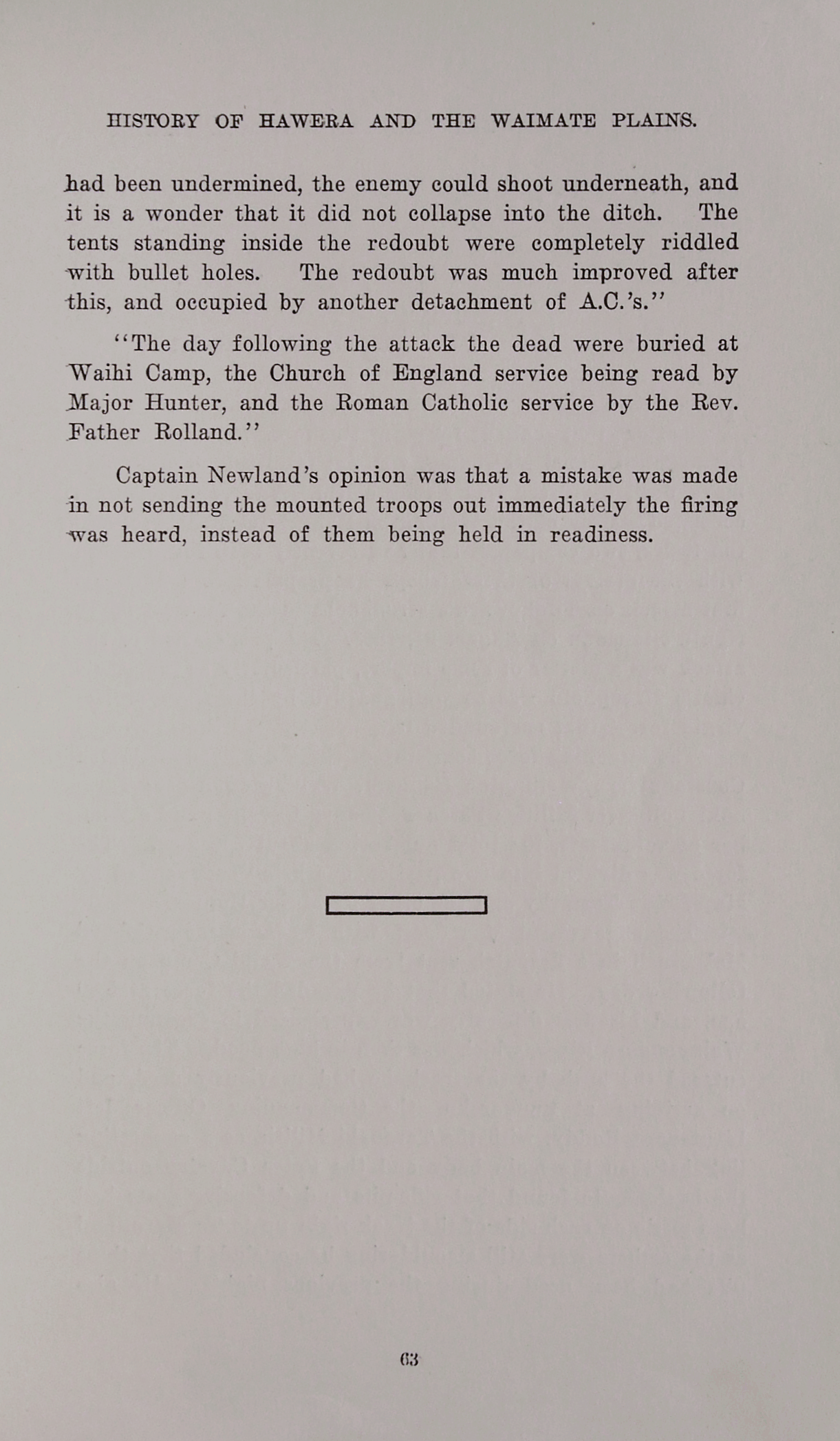 HISTORY OF HAWERA AND THE WAIMATE PLAINS.

had been undermined, the enemy could shoot underneath, and it is a wonder that it did not collapse into the ditch. The tents standing inside the redoubt were completely riddled with bullet holes. The redoubt was much improved after this, and occupied by another detachment of A.C.'s."

"The day following the attack the dead were buried at Waihi Camp, the Church of England service being read by Major Hunter, and the Roman Catholic service by the Rev. Father Rolland."

Captain Newland's opinion was that a mistake was made in not sending the mounted troops out immediately the firing was heard, instead of them being held in readiness.

63